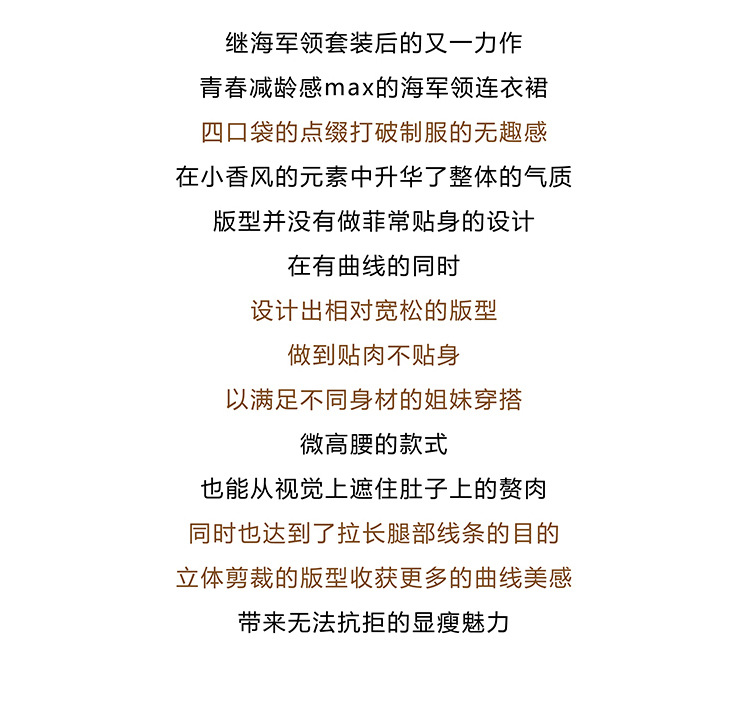 继海军领套装后的又一力作

青春减龄感max的海军领连衣裙

四口袋的点缀打破制服的无趣感

在小香风的元素中升华了整体的气质

版型并没有做菲常贴身的设计

在有曲线的同时

设计出相对宽松的版型

做到贴肉不贴身

以满足不同身材的姐妹穿搭

微高腰的款式

也能从视觉上遮住肚子上的赘肉

同时也达到了拉长腿部线条的目的

立体剪裁的版型收获更多的曲线美感

带来无法抗拒的显瘦魅力